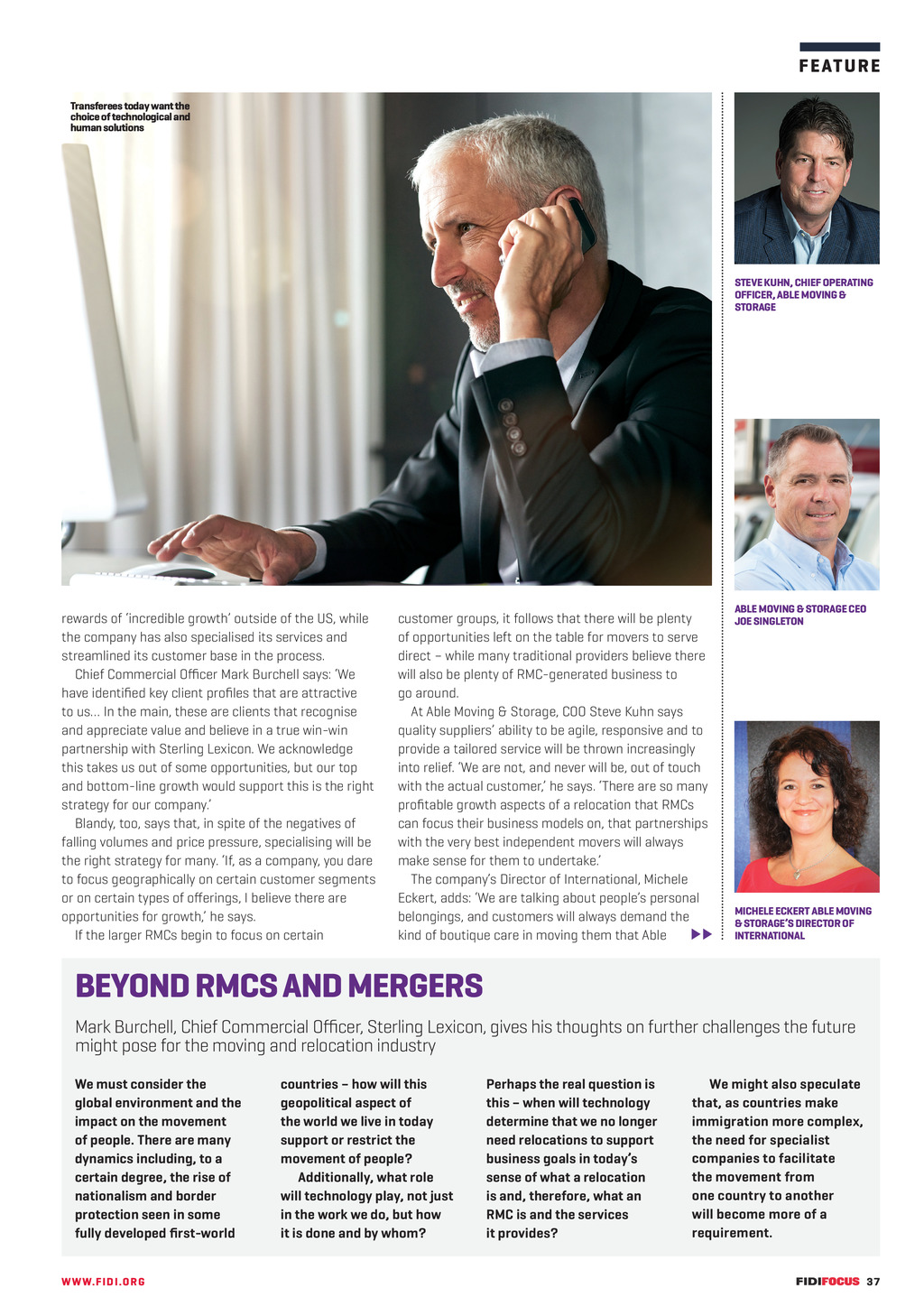 FEATURE

Transferees today want the choice of technological and human solutions

STEVE KUHN, CHIEF OPERATING OFFICER, ABLE MOVING & STORAGE

ABLE MOVING & STORAGE CEO JOE SINGLETON

MICHELE ECKERT ABLE MOVING & STORAGE'S DIRECTOR OF INTERNATIONAL

rewards of 'incredible growth' outside of the US, while the company has also specialised its services and streamlined its customer base in the process.

Chief Commercial Officer Mark Burchell says: 'We have identified key client profiles that are attractive to us… In the main, these are clients that recognise and appreciate value and believe in a true win-win partnership with Sterling Lexicon. We acknowledge this takes us out of some opportunities, but our top and bottom-line growth would support this is the right strategy for our company.'

Blandy, too, says that, in spite of the negatives of falling volumes and price pressure, specialising will be the right strategy for many. 'If, as a company, you dare to focus geographically on certain customer segments or on certain types of offerings, I believe there are opportunities for growth,' he says.

If the larger RMCs begin to focus on certain customer groups, it follows that there will be plenty of opportunities left on the table for movers to serve direct – while many traditional providers believe there will also be plenty of RMC-generated business to go around.

At Able Moving & Storage, COO Steve Kuhn says quality suppliers' ability to be agile, responsive and to provide a tailored service will be thrown increasingly into relief. 'We are not, and never will be, out of touch with the actual customer,' he says. 'There are so many profitable growth aspects of a relocation that RMCs can focus their business models on, that partnerships with the very best independent movers will always make sense for them to undertake.'

The company's Director of International, Michele Eckert, adds: 'We are talking about people's personal belongings, and customers will always demand the kind of boutique care in moving them that Able

BEYOND RMCS AND MERGERS

Mark Burchell, Chief Commercial Officer, Sterling Lexicon, gives his thoughts on further challenges the future might pose for the moving and relocation industry

We must consider the global environment and the impact on the movement of people. There are many dynamics including, to a certain degree, the rise of nationalism and border protection seen in some fully developed first-world countries – how will this geopolitical aspect of the world we live in today support or restrict the movement of people?

Additionally, what role will technology play, not just in the work we do, but how it is done and by whom?

Perhaps the real question is this – when will technology determine that we no longer need relocations to support business goals in today's sense of what a relocation is and, therefore, what an RMC is and the services it provides?

We might also speculate that, as countries make immigration more complex, the need for specialist companies to facilitate the movement from one country to another will become more of a requirement.

WWW.FIDI.ORG

FIDIFOCUS 37